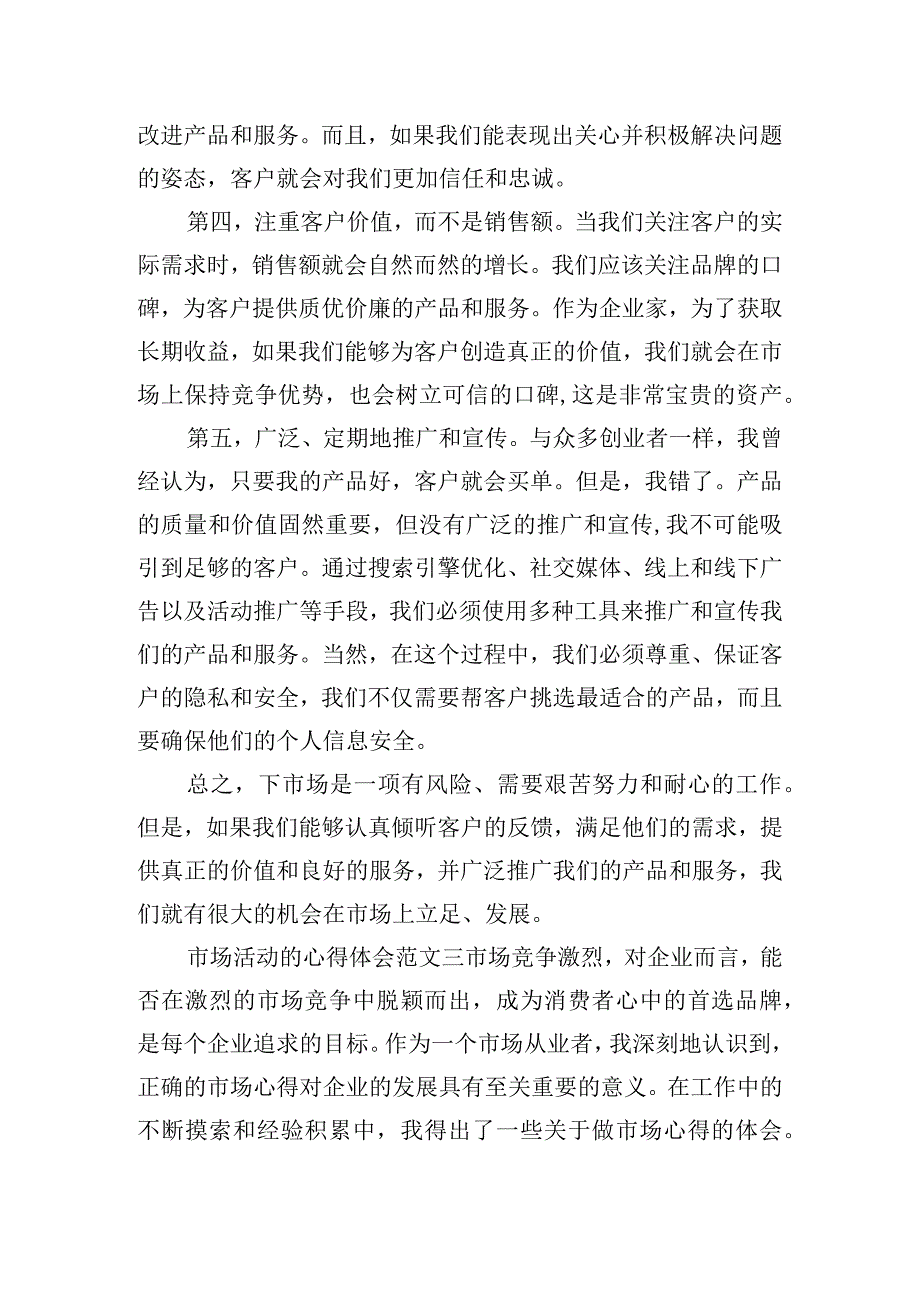 改进产品和服务。而且，如果我们能表现出关心并积极解决问题的姿态，客户就会对我们更加信任和忠诚。

第四，注重客户价值，而不是销售额。当我们关注客户的实际需求时，销售额就会自然而然的增长。我们应该关注品牌的口碑，为客户提供质优价廉的产品和服务。作为企业家，为了获取长期收益，如果我们能够为客户创造真正的价值，我们就会在市场上保持竞争优势，也会树立可信的口碑，这是非常宝贵的资产。

第五，广泛、定期地推广和宣传。与众多创业者一样，我曾经认为，只要我的产品好，客户就会买单。但是，我错了。产品的质量和价值固然重要，但没有广泛的推广和宣传，我不可能吸引到足够的客户。通过搜索引擎优化、社交媒体、线上和线下广告以及活动推广等手段，我们必须使用多种工具来推广和宣传我们的产品和服务。当然，在这个过程中，我们必须尊重、保证客户的隐私和安全，我们不仅需要帮客户挑选最适合的产品，而且要确保他们的个人信息安全。

总之，下市场是一项有风险、需要艰苦努力和耐心的工作。但是，如果我们能够认真倾听客户的反馈，满足他们的需求，提供真正的价值和良好的服务，并广泛推广我们的产品和服务，我们就有很大的机会在市场上立足、发展。

市场活动的心得体会范文三市场竞争激烈，对企业而言，能否在激烈的市场竞争中脱颖而出，成为消费者心中的首选品牌，是每个企业追求的目标。作为一个市场从业者，我深刻地认识到，正确的市场心得对企业的发展具有至关重要的意义。在工作中的不断摸索和经验积累中，我得出了一些关于做市场心得的体会。